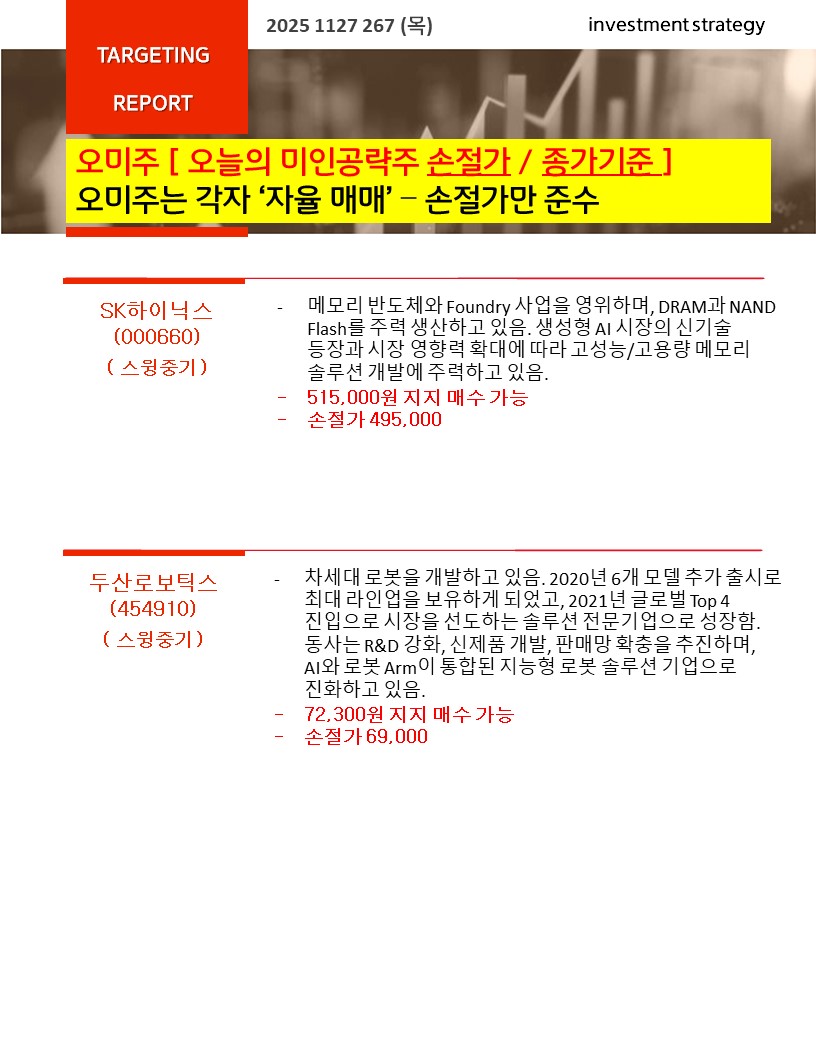 TARGETING

REPORT

2025 1127 267 (목)

investment strategy

오미주 [ 오늘의 미인공략주 손절가 / 종가기준 ]
오미주는 각자 '자율 매매' – 손절가만 준수

SK하이닉스
(000660)
( 스윙중기 )

- 메모리 반도체와 Foundry 사업을 영위하며, DRAM과 NAND Flash를 주력 생산하고 있음. 생성형 AI 시장의 신기술 등장과 시장 영향력 확대에 따라 고성능/고용량 메모리 솔루션 개발에 주력하고 있음.
- 515,000원 지지 매수 가능
- 손절가 495,000

두산로보틱스
(454910)
( 스윙중기 )

- 차세대 로봇을 개발하고 있음. 2020년 6개 모델 추가 출시로 최대 라인업을 보유하게 되었고, 2021년 글로벌 Top 4 진입으로 시장을 선도하는 솔루션 전문기업으로 성장함. 동사는 R&D 강화, 신제품 개발, 판매망 확충을 추진하며, AI와 로봇 Arm이 통합된 지능형 로봇 솔루션 기업으로 진화하고 있음.
- 72,300원 지지 매수 가능
- 손절가 69,000